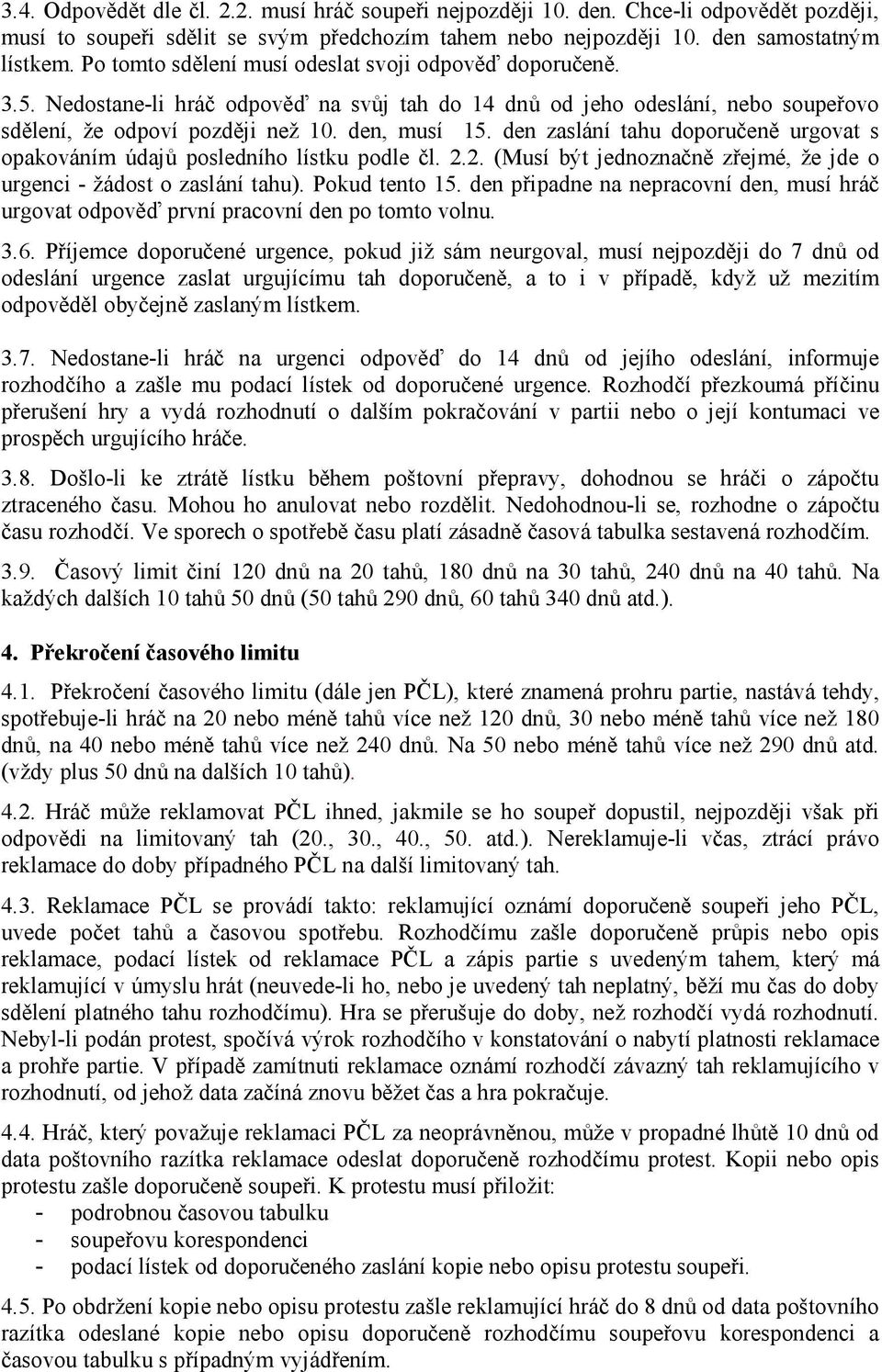 3.4. Odpovědět dle čl. 2.2. musí hráč soupeři nejpozději 10. den. Chce-li odpovědět později, musí to soupeři sdělit se svým předchozím tahem nebo nejpozději 10. den samostatným lístkem. Po tomto sdělení musí odeslat svoji odpověď doporučeně.

3.5. Nedostane-li hráč odpověď na svůj tah do 14 dnů od jeho odeslání, nebo soupeřovo sdělení, že odpoví později než 10. den, musí 15. den zaslání tahu doporučeně urgovat s opakováním údajů posledního lístku podle čl. 2.2. (Musí být jednoznačně zřejmé, že jde o urgenci - žádost o zaslání tahu). Pokud tento 15. den připadne na nepracovní den, musí hráč urgovat odpověď první pracovní den po tomto volnu.

3.6. Příjemce doporučené urgence, pokud již sám neurgoval, musí nejpozději do 7 dnů od odeslání urgence zaslat urgujícímu tah doporučeně, a to i v případě, když už mezitím odpověděl obyčejně zaslaným lístkem.

3.7. Nedostane-li hráč na urgenci odpověď do 14 dnů od jejího odeslání, informuje rozhodčího a zašle mu podací lístek od doporučené urgence. Rozhodčí přezkoumá příčinu přerušení hry a vydá rozhodnutí o dalším pokračování v partii nebo o její kontumaci ve prospěch urgujícího hráče.

3.8. Došlo-li ke ztrátě lístku během poštovní přepravy, dohodnou se hráči o zápočtu ztraceného času. Mohou ho anulovat nebo rozdělit. Nedohodnou-li se, rozhodne o zápočtu času rozhodčí. Ve sporech o spotřebě času platí zásadně časová tabulka sestavená rozhodčím.

3.9. Časový limit činí 120 dnů na 20 tahů, 180 dnů na 30 tahů, 240 dnů na 40 tahů. Na každých dalších 10 tahů 50 dnů (50 tahů 290 dnů, 60 tahů 340 dnů atd.).

4. Překročení časového limitu

4.1. Překročení časového limitu (dále jen PČL), které znamená prohru partie, nastává tehdy, spotřebuje-li hráč na 20 nebo méně tahů více než 120 dnů, 30 nebo méně tahů více než 180 dnů, na 40 nebo méně tahů více než 240 dnů. Na 50 nebo méně tahů více než 290 dnů atd. (vždy plus 50 dnů na dalších 10 tahů).

4.2. Hráč může reklamovat PČL ihned, jakmile se ho soupeř dopustil, nejpozději však při odpovědi na limitovaný tah (20., 30., 40., 50. atd.). Nereklamuje-li včas, ztrácí právo reklamace do doby případného PČL na další limitovaný tah.

4.3. Reklamace PČL se provádí takto: reklamující oznámí doporučeně soupeři jeho PČL, uvede počet tahů a časovou spotřebu. Rozhodčímu zašle doporučeně průpis nebo opis reklamace, podací lístek od reklamace PČL a zápis partie s uvedeným tahem, který má reklamující v úmyslu hrát (neuvede-li ho, nebo je uvedený tah neplatný, běží mu čas do doby sdělení platného tahu rozhodčímu). Hra se přerušuje do doby, než rozhodčí vydá rozhodnutí. Nebyl-li podán protest, spočívá výrok rozhodčího v konstatování o nabytí platnosti reklamace a prohře partie. V případě zamítnuti reklamace oznámí rozhodčí závazný tah reklamujícího v rozhodnutí, od jehož data začíná znovu běžet čas a hra pokračuje.

4.4. Hráč, který považuje reklamaci PČL za neoprávněnou, může v propadné lhůtě 10 dnů od data poštovního razítka reklamace odeslat doporučeně rozhodčímu protest. Kopii nebo opis protestu zašle doporučeně soupeři. K protestu musí přiložit:
- podrobnou časovou tabulku
- soupeřovu korespondenci
- podací lístek od doporučeného zaslání kopie nebo opisu protestu soupeři.

4.5. Po obdržení kopie nebo opisu protestu zašle reklamující hráč do 8 dnů od data poštovního razítka odeslané kopie nebo opisu doporučeně rozhodčímu soupeřovu korespondenci a časovou tabulku s případným vyjádřením.